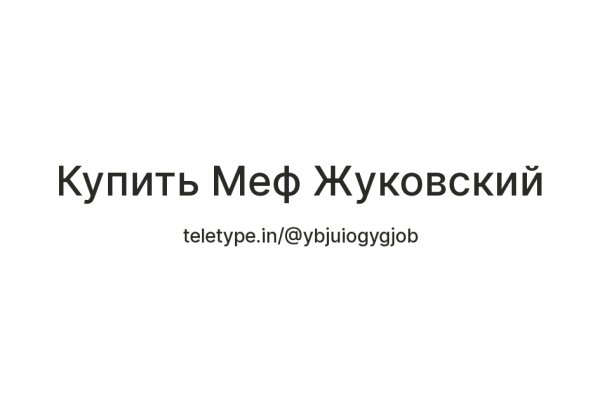 Купить Меф Жуковский

teletype.in/@ybjuiogygjob